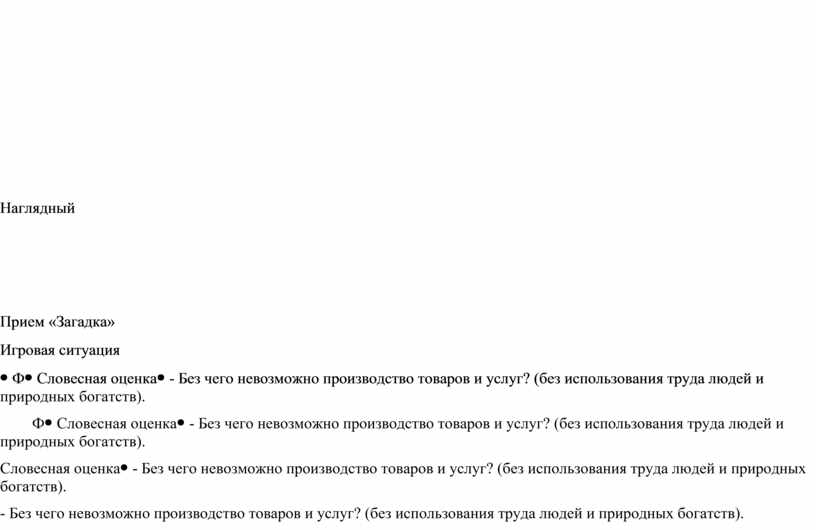 Наглядный

Прием «Загадка»

Игровая ситуация

• Ф• Словесная оценка• - Без чего невозможно производство товаров и услуг? (без использования труда людей и природных богатств).

Ф• Словесная оценка• - Без чего невозможно производство товаров и услуг? (без использования труда людей и природных богатств).

Словесная оценка• - Без чего невозможно производство товаров и услуг? (без использования труда людей и природных богатств).

- Без чего невозможно производство товаров и услуг? (без использования труда людей и природных богатств).